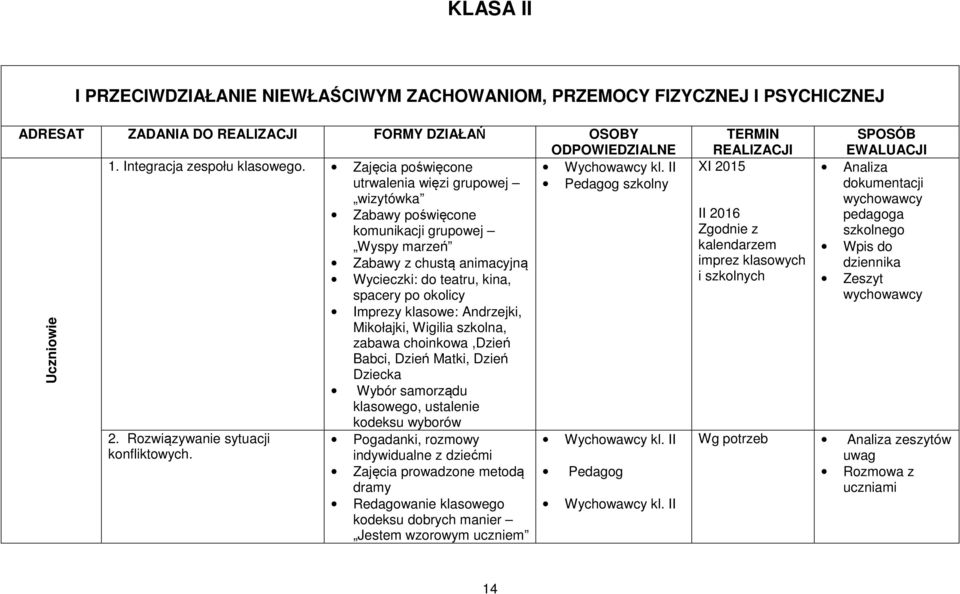 KLASA II

I PRZECIWDZIAŁANIE NIEWŁAŚCIWYM ZACHOWANIOM, PRZEMOCY FIZYCZNEJ I PSYCHICZNEJ

| ADRESAT | ZADANIA DO REALIZACJI | FORMY DZIAŁAŃ | OSOBY ODPOWIEDZIALNE | TERMIN REALIZACJI | SPOSÓB EWALUACJI |
|---|---|---|---|---|---|
| Uczniowie | 1. Integracja zespołu klasowego. | • Zajęcia poświęcone utrwalenia więzi grupowej – „wizytówka” • Zabawy poświęcone komunikacji grupowej – „Wyspy marzeń” • Zabawy z chustą animacyjną • Wycieczki: do teatru, kina, spacery po okolicy • Imprezy klasowe: Andrzejki, Mikołajki, Wigilia szkolna, zabawa choinkowa ,Dzień Babci, Dzień Matki, Dzień Dziecka • Wybór samorządu klasowego, ustalenie kodeksu wyborów | • Wychowawcy kl. II • Pedagog szkolny | XI 2015 II 2016 Zgodnie z kalendarzem imprez klasowych i szkolnych | • Analiza dokumentacji wychowawcy pedagoga szkolnego • Wpis do dziennika • Zeszyt wychowawcy |
| | 2. Rozwiązywanie sytuacji konfliktowych. | • Pogadanki, rozmowy indywidualne z dziećmi • Zajęcia prowadzone metodą dramy • Redagowanie klasowego kodeksu dobrych manier – „Jestem wzorowym uczniem” | • Wychowawcy kl. II • Pedagog • Wychowawcy kl. II | Wg potrzeb | • Analiza zeszytów uwag • Rozmowa z uczniami |

14